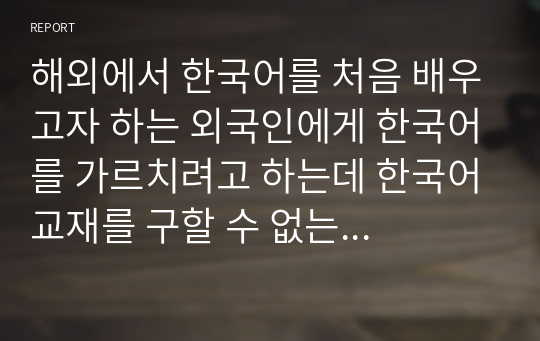 REPORT

해외에서 한국어를 처음 배우고자 하는 외국인에게 한국어를 가르치려고 하는데 한국어 교재를 구할 수 없는…